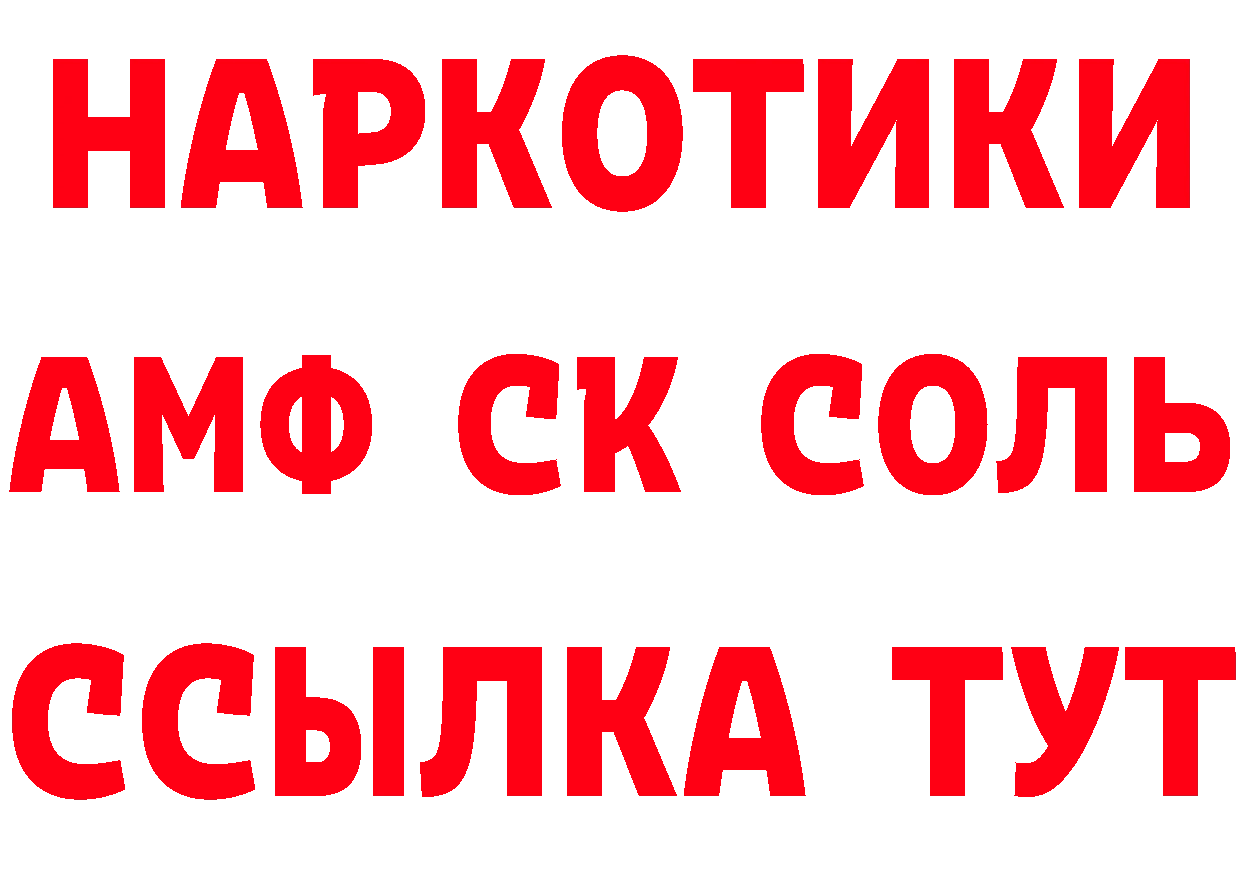 НАРКОТИКИ

АМФ СК СОЛЬ

ССЫЛКА ТУТ